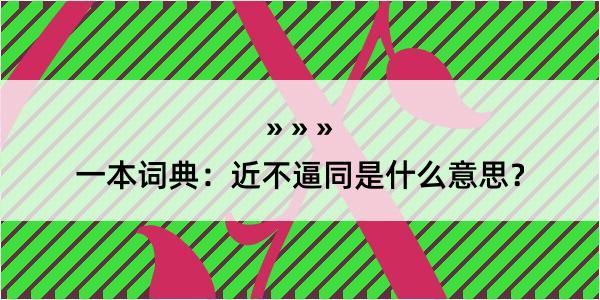 » » »

一本词典：近不逼同是什么意思？